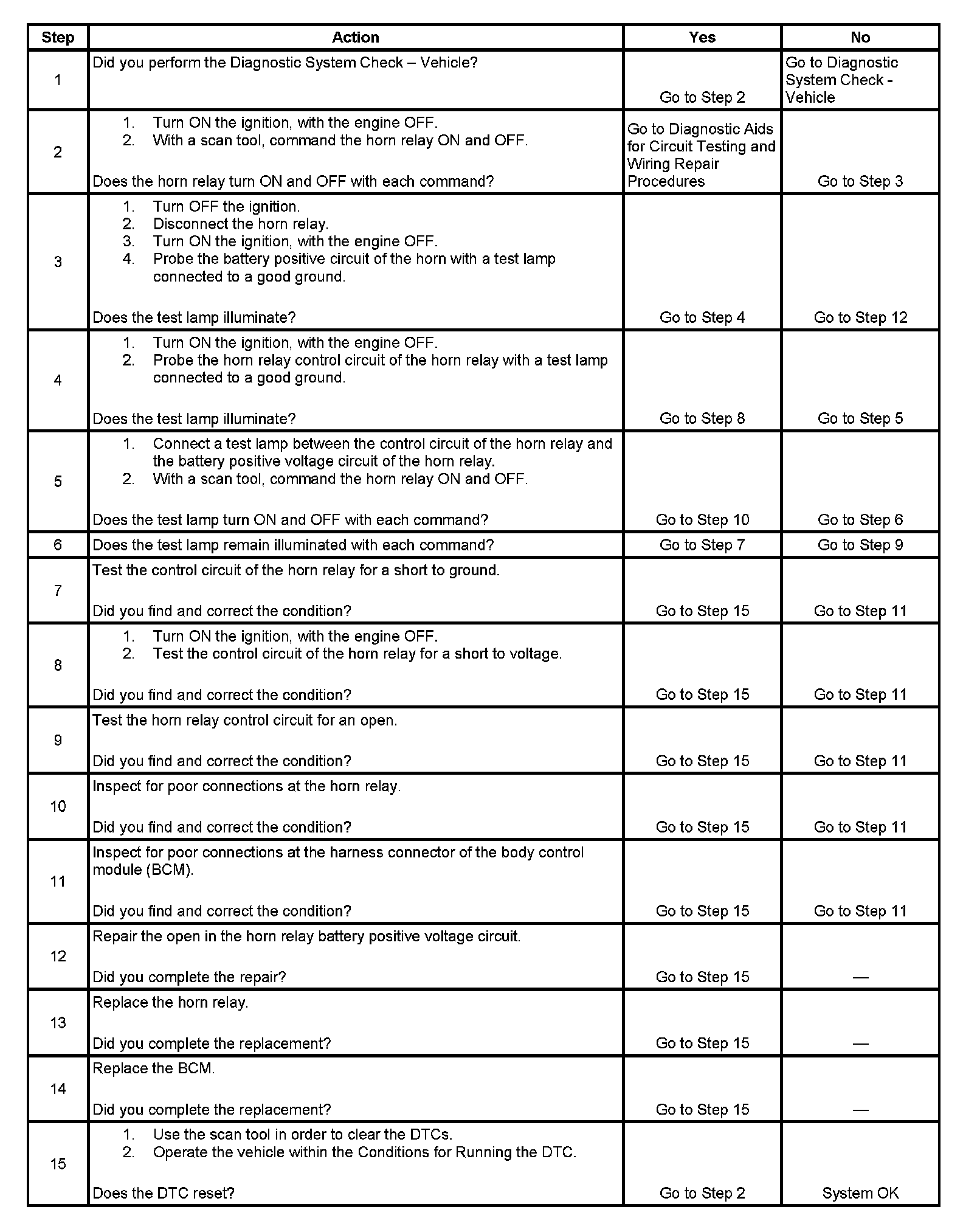 | Step | Action | Yes | No |
|---|---|---|---|
| 1 | Did you perform the Diagnostic System Check – Vehicle? | Go to Step 2 | Go to Diagnostic System Check - Vehicle |
| 2 | 1. Turn ON the ignition, with the engine OFF. 2. With a scan tool, command the horn relay ON and OFF. Does the horn relay turn ON and OFF with each command? | Go to Diagnostic Aids for Circuit Testing and Wiring Repair Procedures | Go to Step 3 |
| 3 | 1. Turn OFF the ignition. 2. Disconnect the horn relay. 3. Turn ON the ignition, with the engine OFF. 4. Probe the battery positive circuit of the horn with a test lamp connected to a good ground. Does the test lamp illuminate? | Go to Step 4 | Go to Step 12 |
| 4 | 1. Turn ON the ignition, with the engine OFF. 2. Probe the horn relay control circuit of the horn relay with a test lamp connected to a good ground. Does the test lamp illuminate? | Go to Step 8 | Go to Step 5 |
| 5 | 1. Connect a test lamp between the control circuit of the horn relay and the battery positive voltage circuit of the horn relay. 2. With a scan tool, command the horn relay ON and OFF. Does the test lamp turn ON and OFF with each command? | Go to Step 10 | Go to Step 6 |
| 6 | Does the test lamp remain illuminated with each command? | Go to Step 7 | Go to Step 9 |
| 7 | Test the control circuit of the horn relay for a short to ground. Did you find and correct the condition? | Go to Step 15 | Go to Step 11 |
| 8 | 1. Turn ON the ignition, with the engine OFF. 2. Test the control circuit of the horn relay for a short to voltage. Did you find and correct the condition? | Go to Step 15 | Go to Step 11 |
| 9 | Test the horn relay control circuit for an open. Did you find and correct the condition? | Go to Step 15 | Go to Step 11 |
| 10 | Inspect for poor connections at the horn relay. Did you find and correct the condition? | Go to Step 15 | Go to Step 11 |
| 11 | Inspect for poor connections at the harness connector of the body control module (BCM). Did you find and correct the condition? | Go to Step 15 | Go to Step 11 |
| 12 | Repair the open in the horn relay battery positive voltage circuit. Did you complete the repair? | Go to Step 15 | — |
| 13 | Replace the horn relay. Did you complete the replacement? | Go to Step 15 | — |
| 14 | Replace the BCM. Did you complete the replacement? | Go to Step 15 | — |
| 15 | 1. Use the scan tool in order to clear the DTCs. 2. Operate the vehicle within the Conditions for Running the DTC. Does the DTC reset? | Go to Step 2 | System OK |